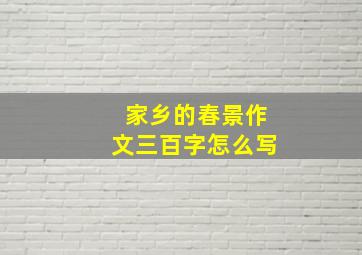 家乡的春景作文三百字怎么写